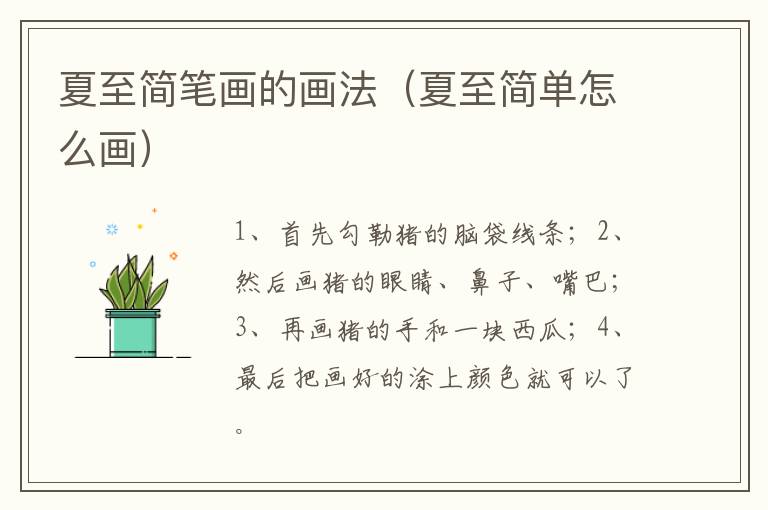 夏至简笔画的画法（夏至简单怎么画）

1、首先勾勒猪的脑袋线条；2、然后画猪的眼睛、鼻子、嘴巴；3、再画猪的手和一块西瓜；4、最后把画好的涂上颜色就可以了。